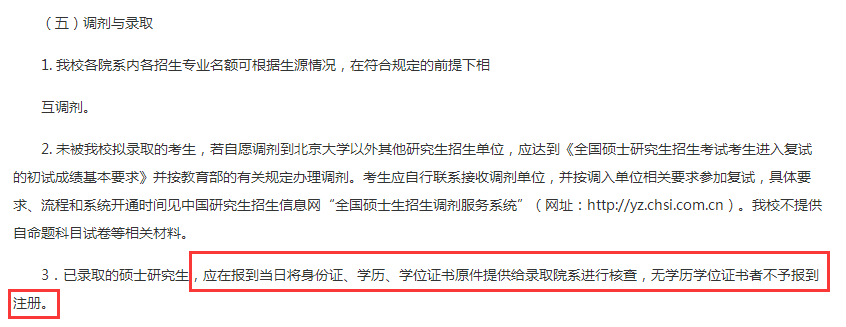 （五）调剂与录取

1. 我校各院系内各招生专业名额可根据生源情况，在符合规定的前提下相

互调剂。

2. 未被我校拟录取的考生，若自愿调剂到北京大学以外其他研究生招生单位，应达到《全国硕士研究生招生考试考生进入复试的初试成绩基本要求》并按教育部的有关规定办理调剂。考生应自行联系接收调剂单位，并按调入单位相关要求参加复试，具体要求、流程和系统开通时间见中国研究生招生信息网“全国硕士生招生调剂服务系统”（网址：http://yz.chsi.com.cn）。我校不提供自命题科目试卷等相关材料。

3．已录取的硕士研究生，应在报到当日将身份证、学历、学位证书原件提供给录取院系进行核查，无学历学位证书者不予报到注册。